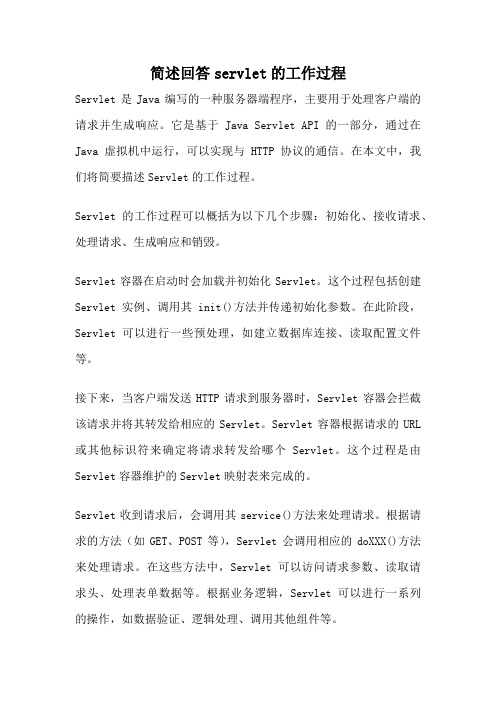 简述回答 servlet 的工作过程

Servlet 是 Java 编写的一种服务器端程序，主要用于处理客户端的请求并生成响应。它是基于 Java Servlet API 的一部分，通过在 Java 虚拟机中运行，可以实现与 HTTP 协议的通信。在本文中，我们将简要描述 Servlet 的工作过程。

Servlet 的工作过程可以概括为以下几个步骤：初始化、接收请求、处理请求、生成响应和销毁。

Servlet 容器在启动时会加载并初始化 Servlet。这个过程包括创建 Servlet 实例、调用其 init()方法并传递初始化参数。在此阶段，Servlet 可以进行一些预处理，如建立数据库连接、读取配置文件等。

接下来，当客户端发送 HTTP 请求到服务器时，Servlet 容器会拦截该请求并将其转发给相应的 Servlet。Servlet 容器根据请求的 URL 或其他标识符来确定将请求转发给哪个 Servlet。这个过程是由 Servlet 容器维护的 Servlet 映射表来完成的。

Servlet 收到请求后，会调用其 service()方法来处理请求。根据请求的方法（如 GET、POST 等），Servlet 会调用相应的 doXXX()方法来处理请求。在这些方法中，Servlet 可以访问请求参数、读取请求头、处理表单数据等。根据业务逻辑，Servlet 可以进行一系列的操作，如数据验证、逻辑处理、调用其他组件等。